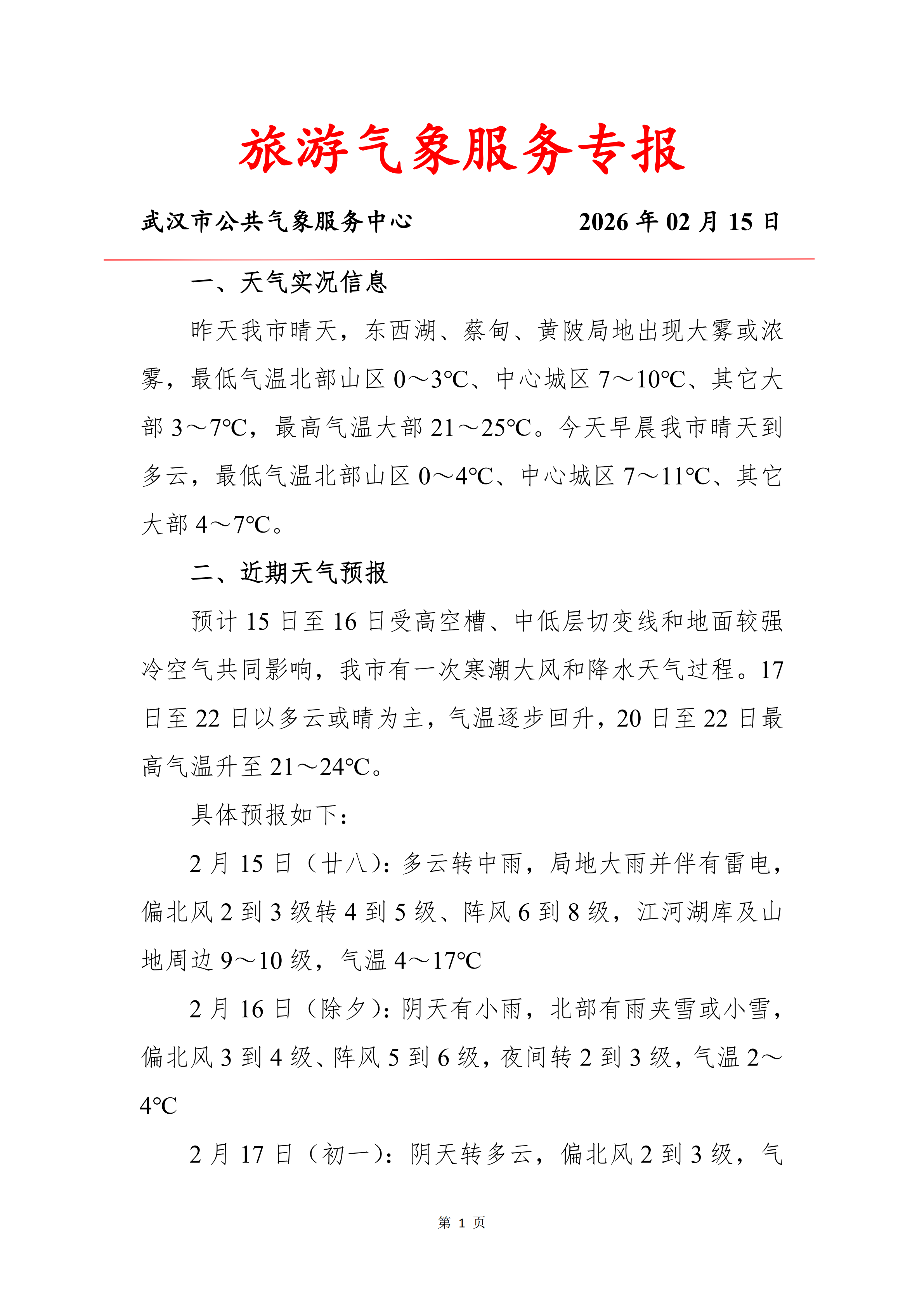 旅游气象服务专报

武汉市公共气象服务中心　　2026 年 02 月 15 日

一、天气实况信息

昨天我市晴天，东西湖、蔡甸、黄陂局地出现大雾或浓雾，最低气温北部山区 0～3℃、中心城区 7～10℃、其它大部 3～7℃，最高气温大部 21～25℃。今天早晨我市晴天到多云，最低气温北部山区 0～4℃、中心城区 7～11℃、其它大部 4～7℃。

二、近期天气预报

预计 15 日至 16 日受高空槽、中低层切变线和地面较强冷空气共同影响，我市有一次寒潮大风和降水天气过程。17 日至 22 日以多云或晴为主，气温逐步回升，20 日至 22 日最高气温升至 21～24℃。

具体预报如下：

2 月 15 日（廿八）：多云转中雨，局地大雨并伴有雷电，偏北风 2 到 3 级转 4 到 5 级、阵风 6 到 8 级，江河湖库及山地周边 9～10 级，气温 4～17℃

2 月 16 日（除夕）：阴天有小雨，北部有雨夹雪或小雪，偏北风 3 到 4 级、阵风 5 到 6 级，夜间转 2 到 3 级，气温 2～4℃

2 月 17 日（初一）：阴天转多云，偏北风 2 到 3 级，气

第 1 页